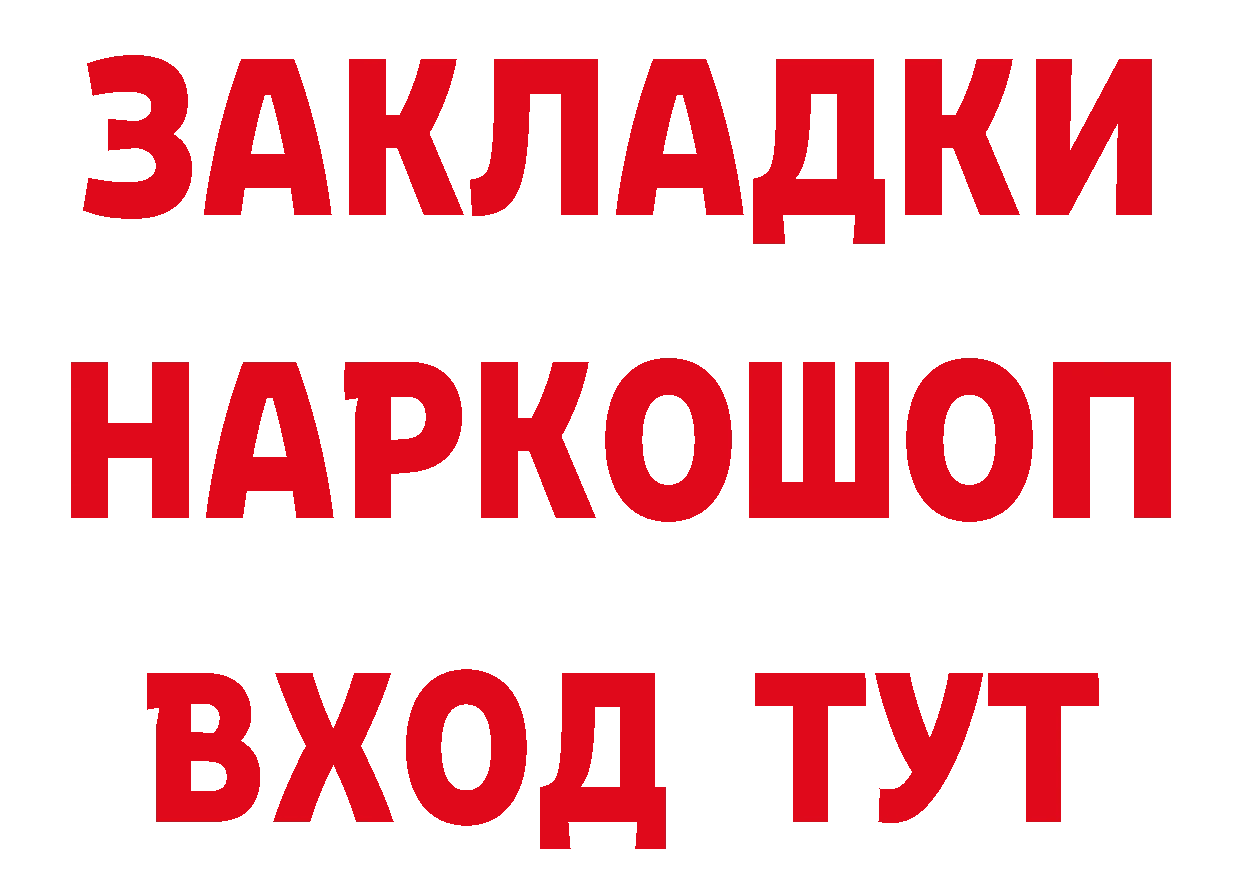 ЗАКЛАДКИ НАРКОШОП ВХОД ТУТ